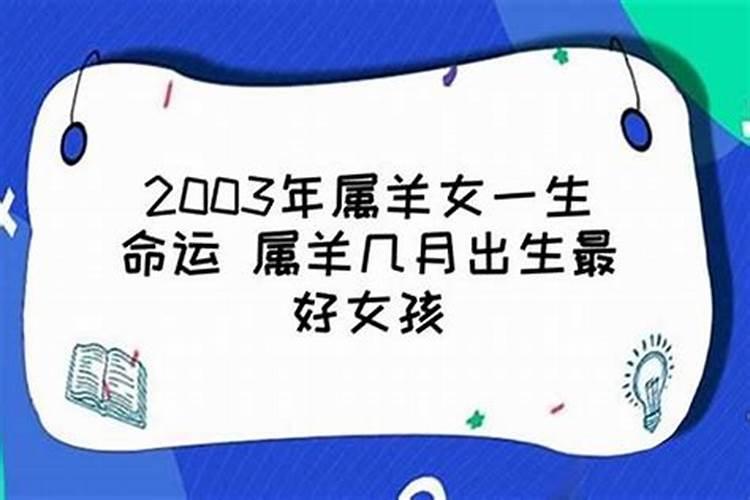 2003年属羊女一生命运 属羊几月出生最好女孩